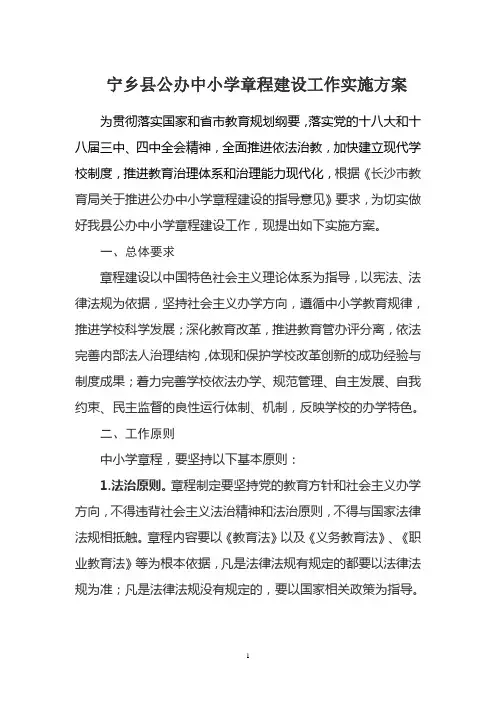 宁乡县公办中小学章程建设工作实施方案

为贯彻落实国家和省市教育规划纲要，落实党的十八大和十八届三中、四中全会精神，全面推进依法治教，加快建立现代学校制度，推进教育治理体系和治理能力现代化，根据《长沙市教育局关于推进公办中小学章程建设的指导意见》要求，为切实做好我县公办中小学章程建设工作，现提出如下实施方案。

一、总体要求

章程建设以中国特色社会主义理论体系为指导，以宪法、法律法规为依据，坚持社会主义办学方向，遵循中小学教育规律，推进学校科学发展；深化教育改革，推进教育管办评分离，依法完善内部法人治理结构，体现和保护学校改革创新的成功经验与制度成果；着力完善学校依法办学、规范管理、自主发展、自我约束、民主监督的良性运行体制、机制，反映学校的办学特色。

二、工作原则

中小学章程，要坚持以下基本原则：

1.法治原则。章程制定要坚持党的教育方针和社会主义办学方向，不得违背社会主义法治精神和法治原则，不得与国家法律法规相抵触。章程内容要以《教育法》以及《义务教育法》、《职业教育法》等为根本依据，凡是法律法规有规定的都要以法律法规为准；凡是法律法规没有规定的，要以国家相关政策为指导。

1